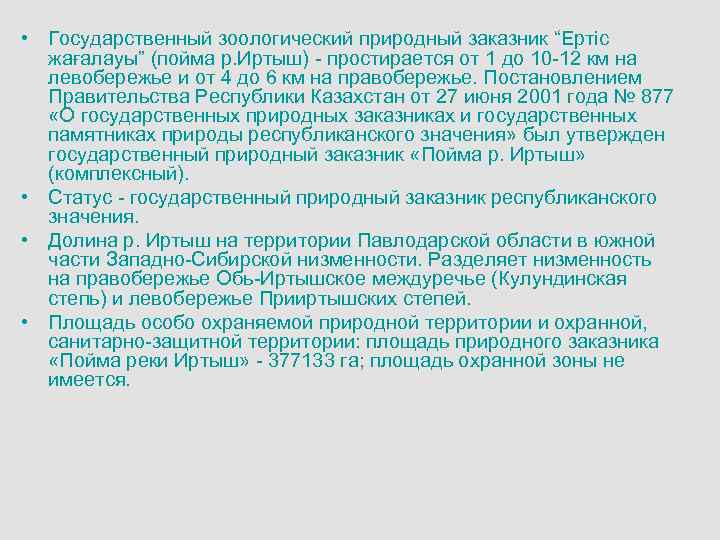 • Государственный зоологический природный заказник “Ертіс жағалауы” (пойма р.Иртыш) - простирается от 1 до 10-12 км на левобережье и от 4 до 6 км на правобережье. Постановлением Правительства Республики Казахстан от 27 июня 2001 года № 877 «О государственных природных заказниках и государственных памятниках природы республиканского значения» был утвержден государственный природный заказник «Пойма р. Иртыш» (комплексный).

• Статус - государственный природный заказник республиканского значения.

• Долина р. Иртыш на территории Павлодарской области в южной части Западно-Сибирской низменности. Разделяет низменность на правобережье Обь-Иртышское междуречье (Кулундинская степь) и левобережье Прииртышских степей.

• Площадь особо охраняемой природной территории и охранной, санитарно-защитной территории: площадь природного заказника «Пойма реки Иртыш» - 377133 га; площадь охранной зоны не имеется.